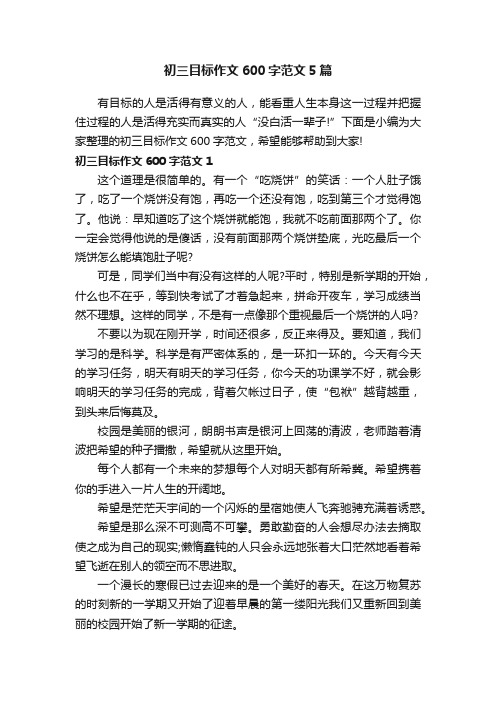 初三目标作文600字范文5篇

有目标的人是活得有意义的人，能看重人生本身这一过程并把握住过程的人是活得充实而真实的人“没白活一辈子!”下面是小编为大家整理的初三目标作文600字范文，希望能够帮助到大家!

初三目标作文600字范文1

这个道理是很简单的。有一个“吃烧饼”的笑话：一个人肚子饿了，吃了一个烧饼没有饱，再吃一个还没有饱，吃到第三个才觉得饱了。他说：早知道吃了这个烧饼就能饱，我就不吃前面那两个了。你一定会觉得他说的是傻话，没有前面那两个烧饼垫底，光吃最后一个烧饼怎么能填饱肚子呢?

可是，同学们当中有没有这样的人呢?平时，特别是新学期的开始，什么也不在乎，等到快考试了才着急起来，拼命开夜车，学习成绩当然不理想。这样的同学，不是有一点像那个重视最后一个烧饼的人吗?

不要以为现在刚开学，时间还很多，反正来得及。要知道，我们学习的是科学。科学是有严密体系的，是一环扣一环的。今天有今天的学习任务，明天有明天的学习任务，你今天的功课学不好，就会影响明天的学习任务的完成，背着欠帐过日子，使“包袱”越背越重，到头来后悔莫及。

校园是美丽的银河，朗朗书声是银河上回荡的清波，老师踏着清波把希望的种子播撒，希望就从这里开始。

每个人都有一个未来的梦想每个人对明天都有所希冀。希望携着你的手进入一片人生的开阔地。

希望是茫茫天宇间的一个闪烁的星宿她使人飞奔驰骋充满着诱惑。

希望是那么深不可测高不可攀。勇敢勤奋的人会想尽办法去摘取使之成为自己的现实;懒惰蠢钝的人只会永远地张着大口茫然地看着希望飞逝在别人的领空而不思进取。

一个漫长的寒假已过去迎来的是一个美好的春天。在这万物复苏的时刻新的一学期又开始了迎着早晨的第一缕阳光我们又重新回到美丽的校园开始了新一学期的征途。